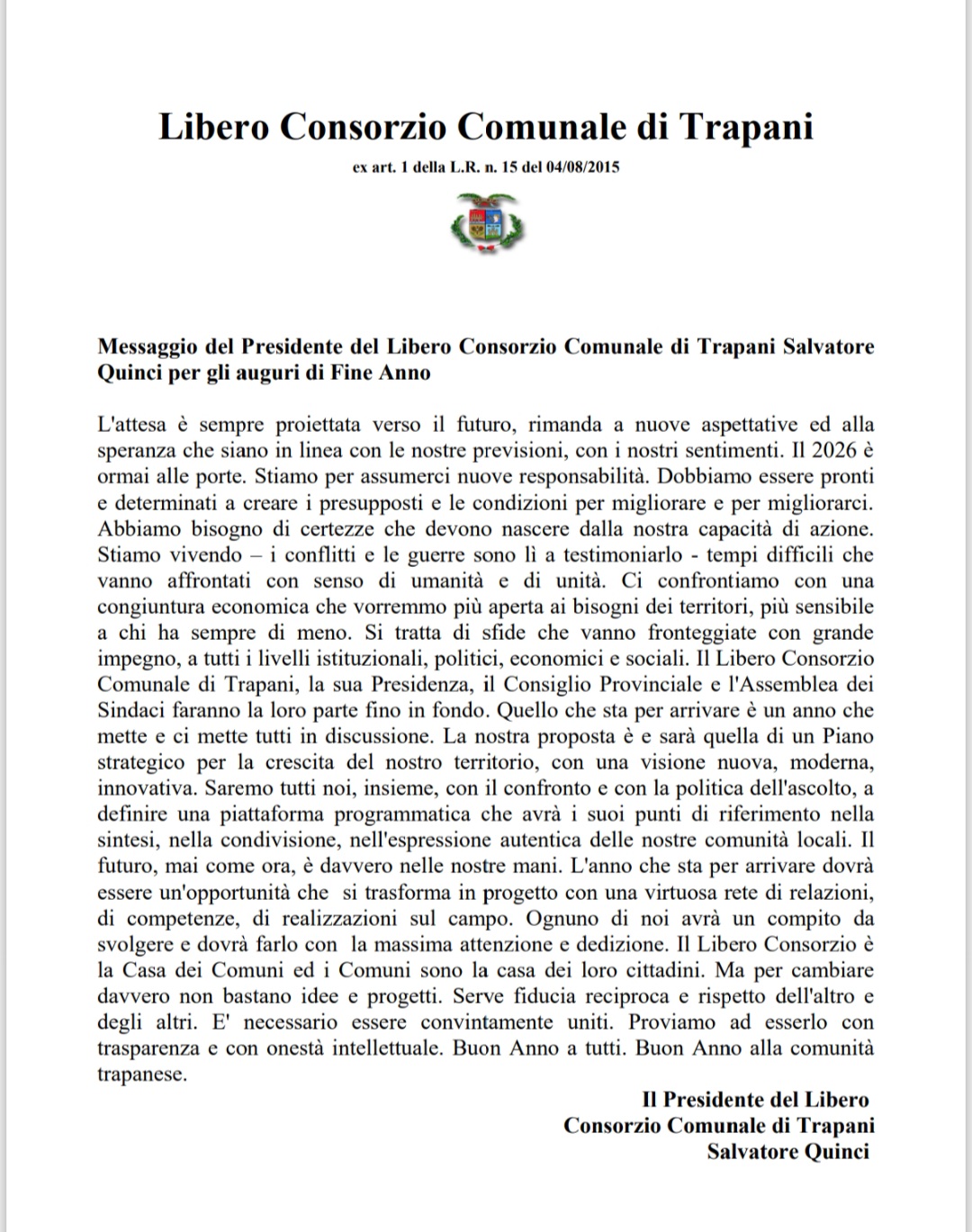 Libero Consorzio Comunale di Trapani

ex art. 1 della L.R. n. 15 del 04/08/2015

Messaggio del Presidente del Libero Consorzio Comunale di Trapani Salvatore Quinci per gli auguri di Fine Anno

L'attesa è sempre proiettata verso il futuro, rimanda a nuove aspettative ed alla speranza che siano in linea con le nostre previsioni, con i nostri sentimenti. Il 2026 è ormai alle porte. Stiamo per assumerci nuove responsabilità. Dobbiamo essere pronti e determinati a creare i presupposti e le condizioni per migliorare e per migliorarci. Abbiamo bisogno di certezze che devono nascere dalla nostra capacità di azione. Stiamo vivendo – i conflitti e le guerre sono lì a testimoniarlo - tempi difficili che vanno affrontati con senso di umanità e di unità. Ci confrontiamo con una congiuntura economica che vorremmo più aperta ai bisogni dei territori, più sensibile a chi ha sempre di meno. Si tratta di sfide che vanno fronteggiate con grande impegno, a tutti i livelli istituzionali, politici, economici e sociali. Il Libero Consorzio Comunale di Trapani, la sua Presidenza, il Consiglio Provinciale e l'Assemblea dei Sindaci faranno la loro parte fino in fondo. Quello che sta per arrivare è un anno che mette e ci mette tutti in discussione. La nostra proposta è e sarà quella di un Piano strategico per la crescita del nostro territorio, con una visione nuova, moderna, innovativa. Saremo tutti noi, insieme, con il confronto e con la politica dell'ascolto, a definire una piattaforma programmatica che avrà i suoi punti di riferimento nella sintesi, nella condivisione, nell'espressione autentica delle nostre comunità locali. Il futuro, mai come ora, è davvero nelle nostre mani. L'anno che sta per arrivare dovrà essere un'opportunità che si trasforma in progetto con una virtuosa rete di relazioni, di competenze, di realizzazioni sul campo. Ognuno di noi avrà un compito da svolgere e dovrà farlo con la massima attenzione e dedizione. Il Libero Consorzio è la Casa dei Comuni ed i Comuni sono la casa dei loro cittadini. Ma per cambiare davvero non bastano idee e progetti. Serve fiducia reciproca e rispetto dell'altro e degli altri. E' necessario essere convintamente uniti. Proviamo ad esserlo con trasparenza e con onestà intellettuale. Buon Anno a tutti. Buon Anno alla comunità trapanese.

Il Presidente del Libero
Consorzio Comunale di Trapani
Salvatore Quinci